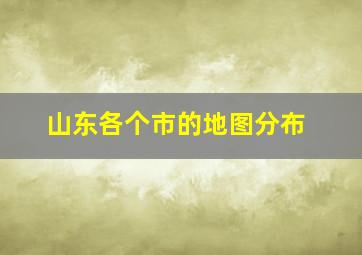 山东各个市的地图分布